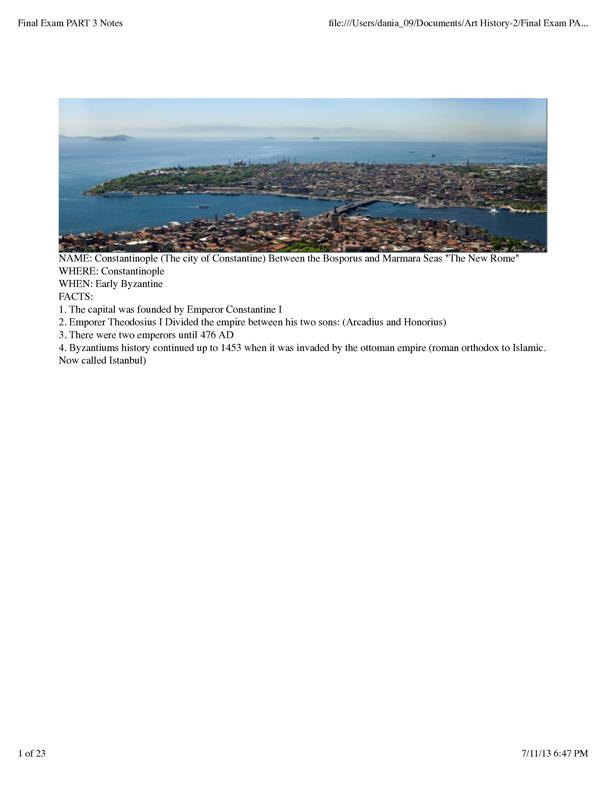 Final Exam PART 3 Notes

file:///Users/dania_09/Documents/Art History-2/Final Exam PA...

NAME: Constantinople (The city of Constantine) Between the Bosporus and Marmara Seas "The New Rome"
WHERE: Constantinople
WHEN: Early Byzantine
FACTS:
1. The capital was founded by Emperor Constantine I
2. Emporer Theodosius I Divided the empire between his two sons: (Arcadius and Honorius)
3. There were two emperors until 476 AD
4. Byzantiums history continued up to 1453 when it was invaded by the ottoman empire (roman orthodox to Islamic. Now called Istanbul)

1 of 23

7/11/13 6:47 PM